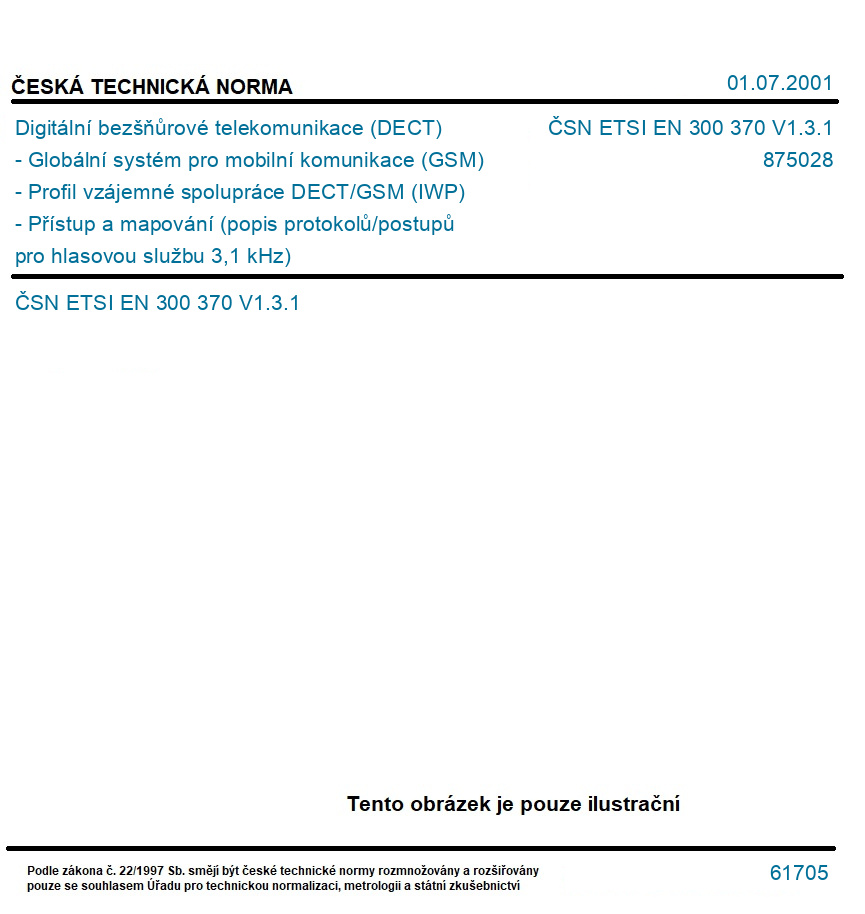 ČESKÁ TECHNICKÁ NORMA

01.07.2001

Digitální bezšňůrové telekomunikace (DECT) - Globální systém pro mobilní komunikace (GSM) - Profil vzájemné spolupráce DECT/GSM (IWP) - Přístup a mapování (popis protokolů/postupů pro hlasovou službu 3,1 kHz)

ČSN ETSI EN 300 370 V1.3.1
875028

ČSN ETSI EN 300 370 V1.3.1

Tento obrázek je pouze ilustrační

Podle zákona č. 22/1997 Sb. smějí být české technické normy rozmnožovány a rozšiřovány pouze se souhlasem Úřadu pro technickou normalizaci, metrologii a státní zkušebnictví

61705